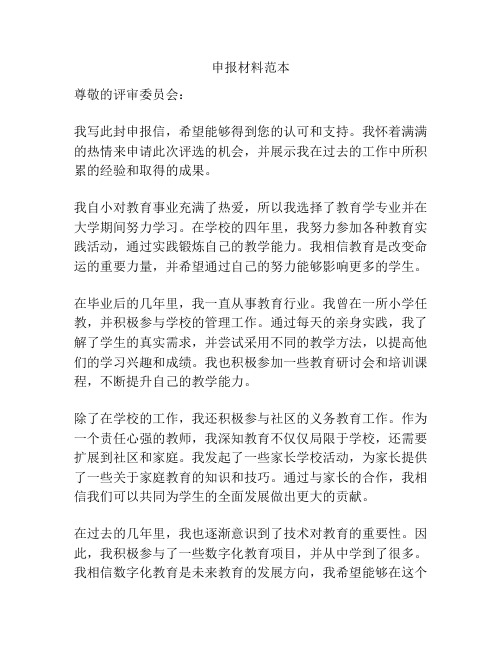 申报材料范本

尊敬的评审委员会：

我写此封申报信，希望能够得到您的认可和支持。我怀着满满的热情来申请此次评选的机会，并展示我在过去的工作中所积累的经验和取得的成果。

我自小对教育事业充满了热爱，所以我选择了教育学专业并在大学期间努力学习。在学校的四年里，我努力参加各种教育实践活动，通过实践锻炼自己的教学能力。我相信教育是改变命运的重要力量，并希望通过自己的努力能够影响更多的学生。

在毕业后的几年里，我一直从事教育行业。我曾在一所小学任教，并积极参与学校的管理工作。通过每天的亲身实践，我了解了学生的真实需求，并尝试采用不同的教学方法，以提高他们的学习兴趣和成绩。我也积极参加一些教育研讨会和培训课程，不断提升自己的教学能力。

除了在学校的工作，我还积极参与社区的义务教育工作。作为一个责任心强的教师，我深知教育不仅仅局限于学校，还需要扩展到社区和家庭。我发起了一些家长学校活动，为家长提供了一些关于家庭教育的知识和技巧。通过与家长的合作，我相信我们可以共同为学生的全面发展做出更大的贡献。

在过去的几年里，我也逐渐意识到了技术对教育的重要性。因此，我积极参与了一些数字化教育项目，并从中学到了很多。我相信数字化教育是未来教育的发展方向，我希望能够在这个